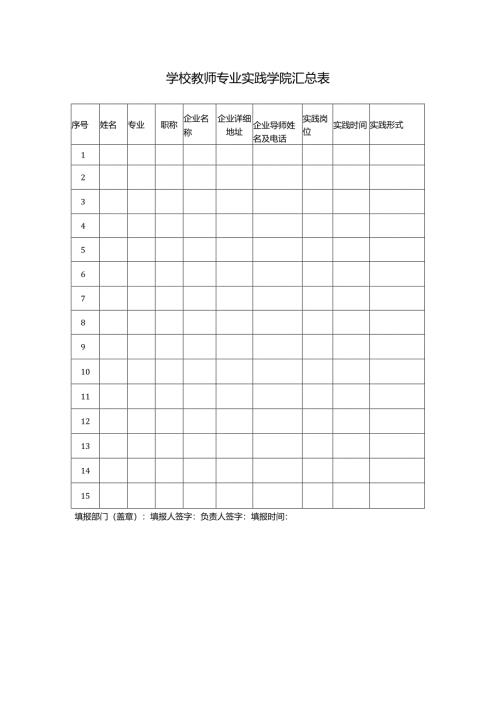 学校教师专业实践学院汇总表

| 序号 | 姓名 | 专业 | 职称 | 企业名称 | 企业详细地址 | 企业导师姓名及电话 | 实践岗位 | 实践时间 | 实践形式 |
|---|---|---|---|---|---|---|---|---|---|
| 1 | | | | | | | | | |
| 2 | | | | | | | | | |
| 3 | | | | | | | | | |
| 4 | | | | | | | | | |
| 5 | | | | | | | | | |
| 6 | | | | | | | | | |
| 7 | | | | | | | | | |
| 8 | | | | | | | | | |
| 9 | | | | | | | | | |
| 10 | | | | | | | | | |
| 11 | | | | | | | | | |
| 12 | | | | | | | | | |
| 13 | | | | | | | | | |
| 14 | | | | | | | | | |
| 15 | | | | | | | | | |

填报部门（盖章）：填报人签字：负责人签字：填报时间：